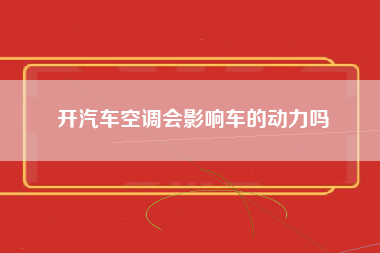 开汽车空调会影响车的动力吗